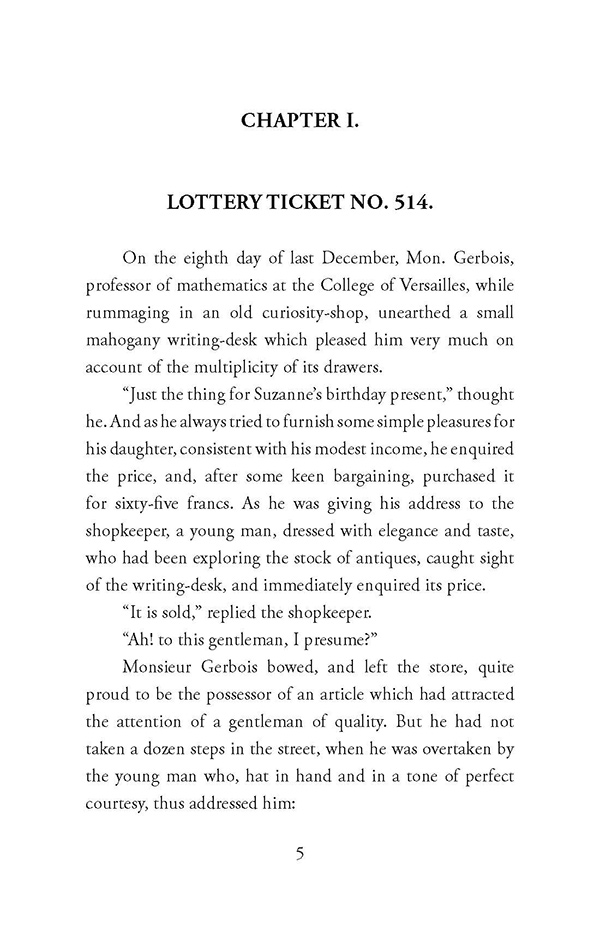 CHAPTER I.

LOTTERY TICKET NO. 514.

On the eighth day of last December, Mon. Gerbois, professor of mathematics at the College of Versailles, while rummaging in an old curiosity-shop, unearthed a small mahogany writing-desk which pleased him very much on account of the multiplicity of its drawers.

"Just the thing for Suzanne's birthday present," thought he. And as he always tried to furnish some simple pleasures for his daughter, consistent with his modest income, he enquired the price, and, after some keen bargaining, purchased it for sixty-five francs. As he was giving his address to the shopkeeper, a young man, dressed with elegance and taste, who had been exploring the stock of antiques, caught sight of the writing-desk, and immediately enquired its price.

"It is sold," replied the shopkeeper.

"Ah! to this gentleman, I presume?"

Monsieur Gerbois bowed, and left the store, quite proud to be the possessor of an article which had attracted the attention of a gentleman of quality. But he had not taken a dozen steps in the street, when he was overtaken by the young man who, hat in hand and in a tone of perfect courtesy, thus addressed him:

5